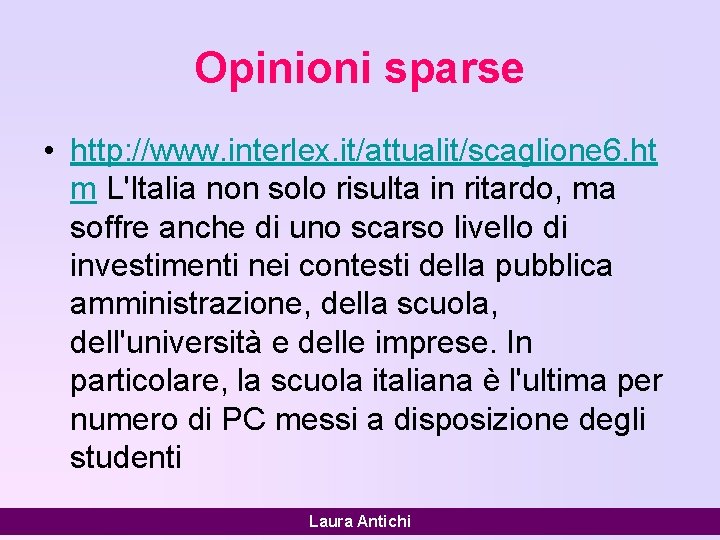 Opinioni sparse

• http://www.interlex.it/attualit/scaglione6.htm L'Italia non solo risulta in ritardo, ma soffre anche di uno scarso livello di investimenti nei contesti della pubblica amministrazione, della scuola, dell'università e delle imprese. In particolare, la scuola italiana è l'ultima per numero di PC messi a disposizione degli studenti

Laura Antichi